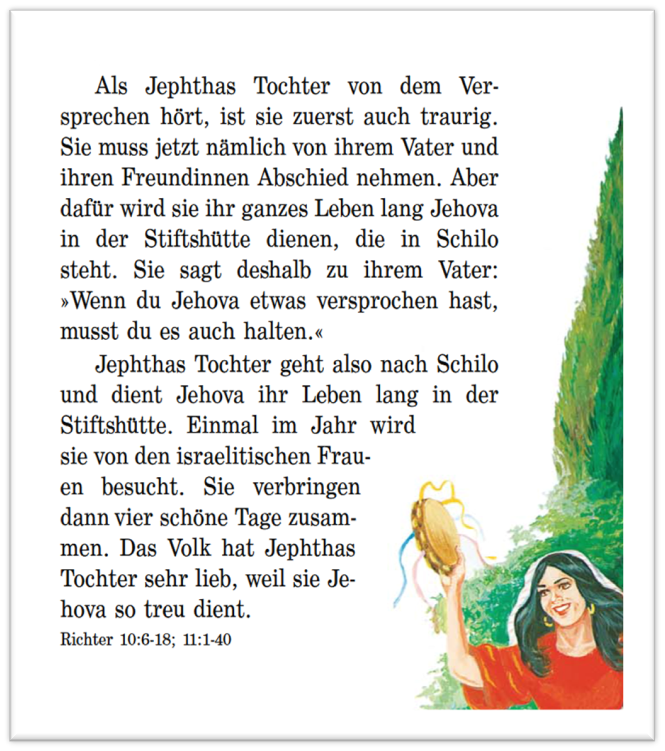 Als Jephthas Tochter von dem Versprechen hört, ist sie zuerst auch traurig. Sie muss jetzt nämlich von ihrem Vater und ihren Freundinnen Abschied nehmen. Aber dafür wird sie ihr ganzes Leben lang Jehova in der Stiftshütte dienen, die in Schilo steht. Sie sagt deshalb zu ihrem Vater: »Wenn du Jehova etwas versprochen hast, musst du es auch halten.«

Jephthas Tochter geht also nach Schilo und dient Jehova ihr Leben lang in der Stiftshütte. Einmal im Jahr wird sie von den israelitischen Frauen besucht. Sie verbringen dann vier schöne Tage zusammen. Das Volk hat Jephthas Tochter sehr lieb, weil sie Jehova so treu dient.

Richter 10:6-18; 11:1-40